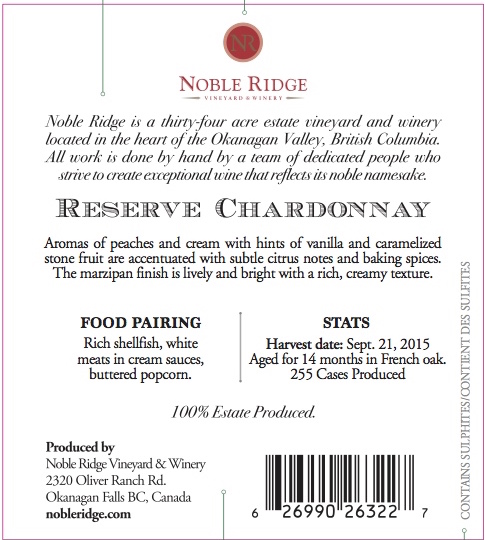 NR

NOBLE RIDGE
VINEYARD & WINERY

Noble Ridge is a thirty-four acre estate vineyard and winery located in the heart of the Okanagan Valley, British Columbia. All work is done by hand by a team of dedicated people who strive to create exceptional wine that reflects its noble namesake.

RESERVE CHARDONNAY

Aromas of peaches and cream with hints of vanilla and caramelized stone fruit are accentuated with subtle citrus notes and baking spices. The marzipan finish is lively and bright with a rich, creamy texture.

FOOD PAIRING
Rich shellfish, white meats in cream sauces, buttered popcorn.

STATS
Harvest date: Sept. 21, 2015
Aged for 14 months in French oak.
255 Cases Produced

100% Estate Produced.

Produced by
Noble Ridge Vineyard & Winery
2320 Oliver Ranch Rd.
Okanagan Falls BC, Canada
nobleridge.com

6 26990 26322 7

CONTAINS SULPHITES/CONTENT DES SULFITES